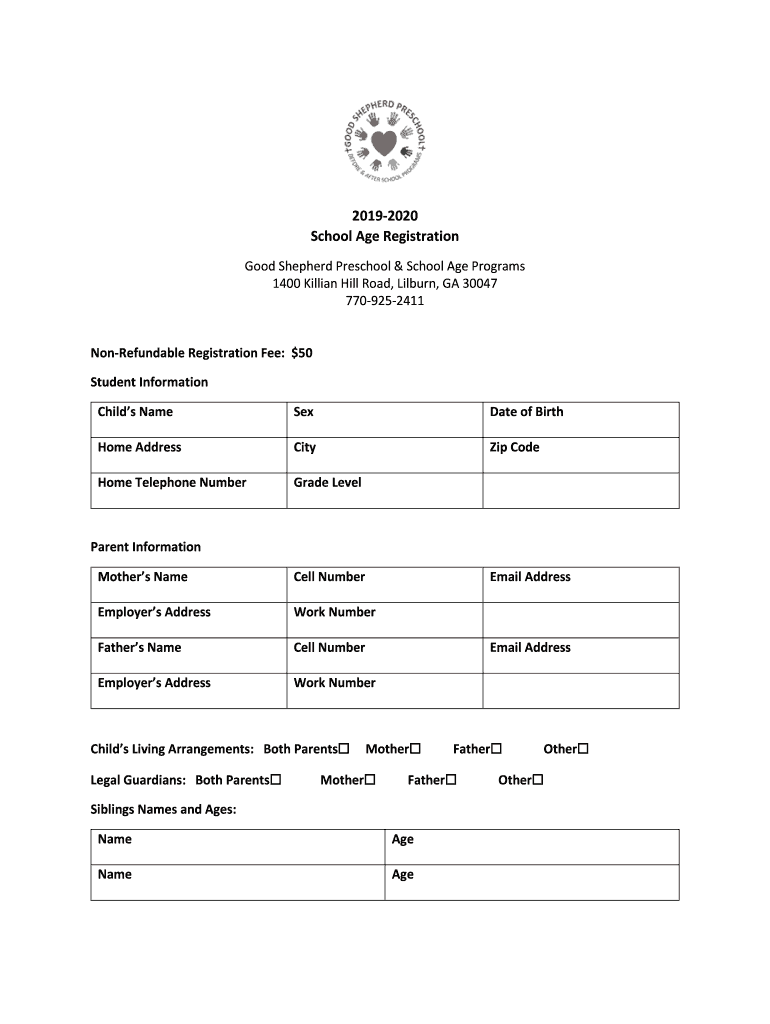 GOOD SHEPHERD PRESCHOOL
BEFORE & AFTER SCHOOL PROGRAMS

2019-2020
School Age Registration

Good Shepherd Preschool & School Age Programs
1400 Killian Hill Road, Lilburn, GA 30047
770-925-2411

Non-Refundable Registration Fee: $50

Student Information

| Child's Name | Sex | Date of Birth |
|---|---|---|
| Home Address | City | Zip Code |
| Home Telephone Number | Grade Level | |

Parent Information

| Mother's Name | Cell Number | Email Address |
|---|---|---|
| Employer's Address | Work Number | |
| Father's Name | Cell Number | Email Address |
| Employer's Address | Work Number | |

Child's Living Arrangements: Both Parents☐ Mother☐ Father☐ Other☐

Legal Guardians: Both Parents☐ Mother☐ Father☐ Other☐

Siblings Names and Ages:

| Name | Age |
|---|---|
| Name | Age |